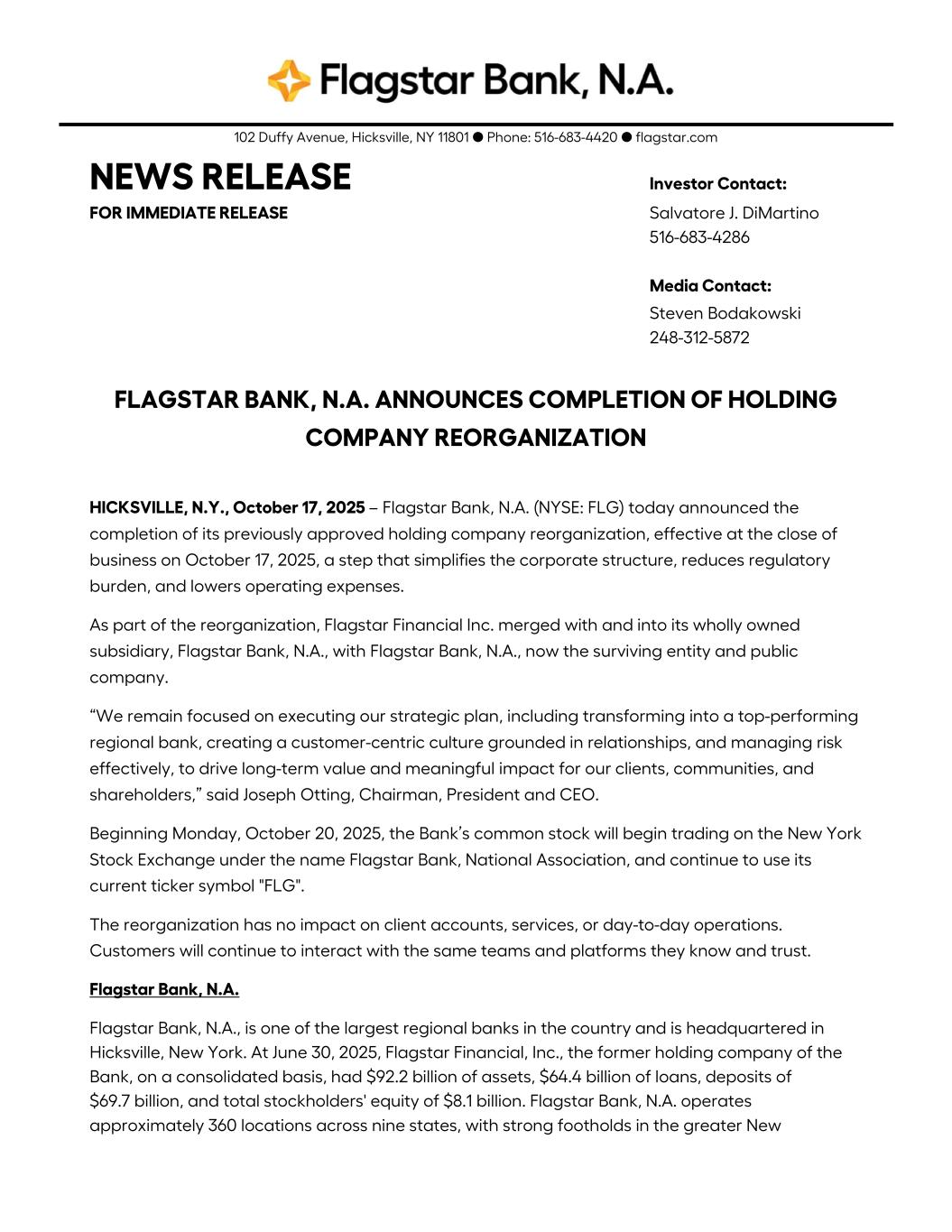 Flagstar Bank, N.A.

102 Duffy Avenue, Hicksville, NY 11801 ● Phone: 516-683-4420 ● flagstar.com

NEWS RELEASE

FOR IMMEDIATE RELEASE

Investor Contact:
Salvatore J. DiMartino
516-683-4286

Media Contact:
Steven Bodakowski
248-312-5872

FLAGSTAR BANK, N.A. ANNOUNCES COMPLETION OF HOLDING COMPANY REORGANIZATION

HICKSVILLE, N.Y., October 17, 2025 – Flagstar Bank, N.A. (NYSE: FLG) today announced the completion of its previously approved holding company reorganization, effective at the close of business on October 17, 2025, a step that simplifies the corporate structure, reduces regulatory burden, and lowers operating expenses.

As part of the reorganization, Flagstar Financial Inc. merged with and into its wholly owned subsidiary, Flagstar Bank, N.A., with Flagstar Bank, N.A., now the surviving entity and public company.

“We remain focused on executing our strategic plan, including transforming into a top-performing regional bank, creating a customer-centric culture grounded in relationships, and managing risk effectively, to drive long-term value and meaningful impact for our clients, communities, and shareholders,” said Joseph Otting, Chairman, President and CEO.

Beginning Monday, October 20, 2025, the Bank’s common stock will begin trading on the New York Stock Exchange under the name Flagstar Bank, National Association, and continue to use its current ticker symbol "FLG".

The reorganization has no impact on client accounts, services, or day-to-day operations. Customers will continue to interact with the same teams and platforms they know and trust.

Flagstar Bank, N.A.

Flagstar Bank, N.A., is one of the largest regional banks in the country and is headquartered in Hicksville, New York. At June 30, 2025, Flagstar Financial, Inc., the former holding company of the Bank, on a consolidated basis, had $92.2 billion of assets, $64.4 billion of loans, deposits of $69.7 billion, and total stockholders' equity of $8.1 billion. Flagstar Bank, N.A. operates approximately 360 locations across nine states, with strong footholds in the greater New